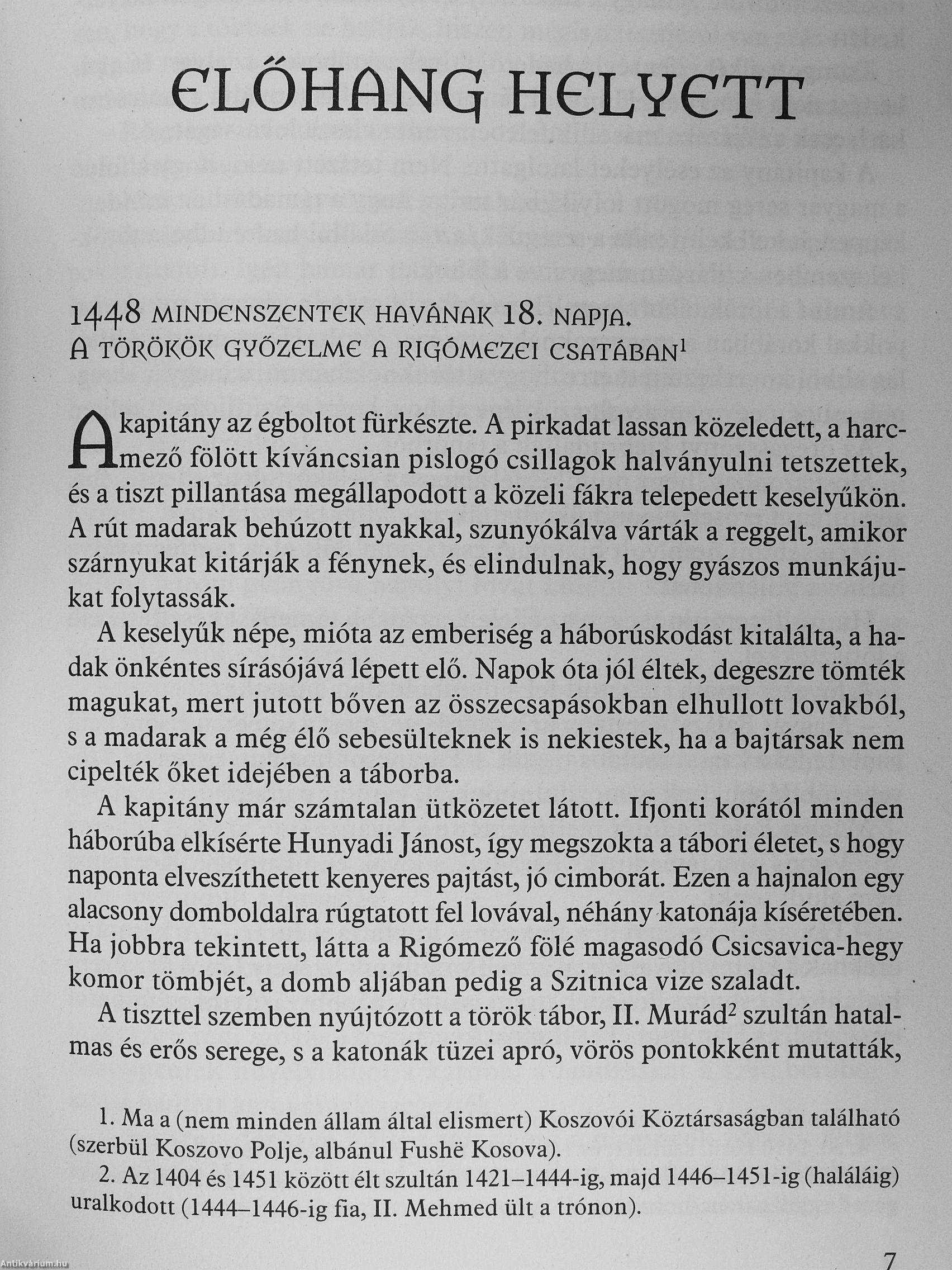 ELŐHANG HELYETT

1448 MINDENSZENTEK HAVÁNAK 18. NAPJA.
A TÖRÖKÖK GYŐZELME A RIGÓMEZEI CSATÁBAN$^1$

A kapitány az égboltot fürkészte. A pirkadat lassan közeledett, a harcmező fölött kíváncsian pislogó csillagok halványulni tetszettek, és a tiszt pillantása megállapodott a közeli fákra telepedett keselyűkön. A rút madarak behúzott nyakkal, szunyókálva várták a reggelt, amikor szárnyukat kitárják a fénynek, és elindulnak, hogy gyászos munkájukat folytassák.

A keselyűk népe, mióta az emberiség a háborúskodást kitalálta, a hadak önkéntes sírásójává lépett elő. Napok óta jól éltek, degeszre tömték magukat, mert jutott bőven az összecsapásokban elhullott lovakból, s a madarak a még élő sebesülteknek is nekiestek, ha a bajtársak nem cipelték őket idejében a táborba.

A kapitány már számtalan ütközetet látott. Ifjonti korától minden háborúba elkísérte Hunyadi Jánost, így megszokta a tábori életet, s hogy naponta elveszíthetett kenyeres pajtást, jó cimborát. Ezen a hajnalon egy alacsony domboldalra rúgtatott fel lovával, néhány katonája kíséretében. Ha jobbra tekintett, látta a Rigómező fölé magasodó Csicsavica-hegy komor tömbjét, a domb aljában pedig a Szitnica vize szaladt.

A tiszttel szemben nyújtózott a török tábor, II. Murád$^2$ szultán hatalmas és erős serege, s a katonák tüzei apró, vörös pontokként mutatták,

1. Ma a (nem minden állam által elismert) Koszovói Köztársaságban található (szerbül Koszovo Polje, albánul Fushë Kosova).
2. Az 1404 és 1451 között élt szultán 1421–1444-ig, majd 1446–1451-ig (haláláig) uralkodott (1444–1446-ig fia, II. Mehmed ült a trónon).

7

Antikvárium.hu